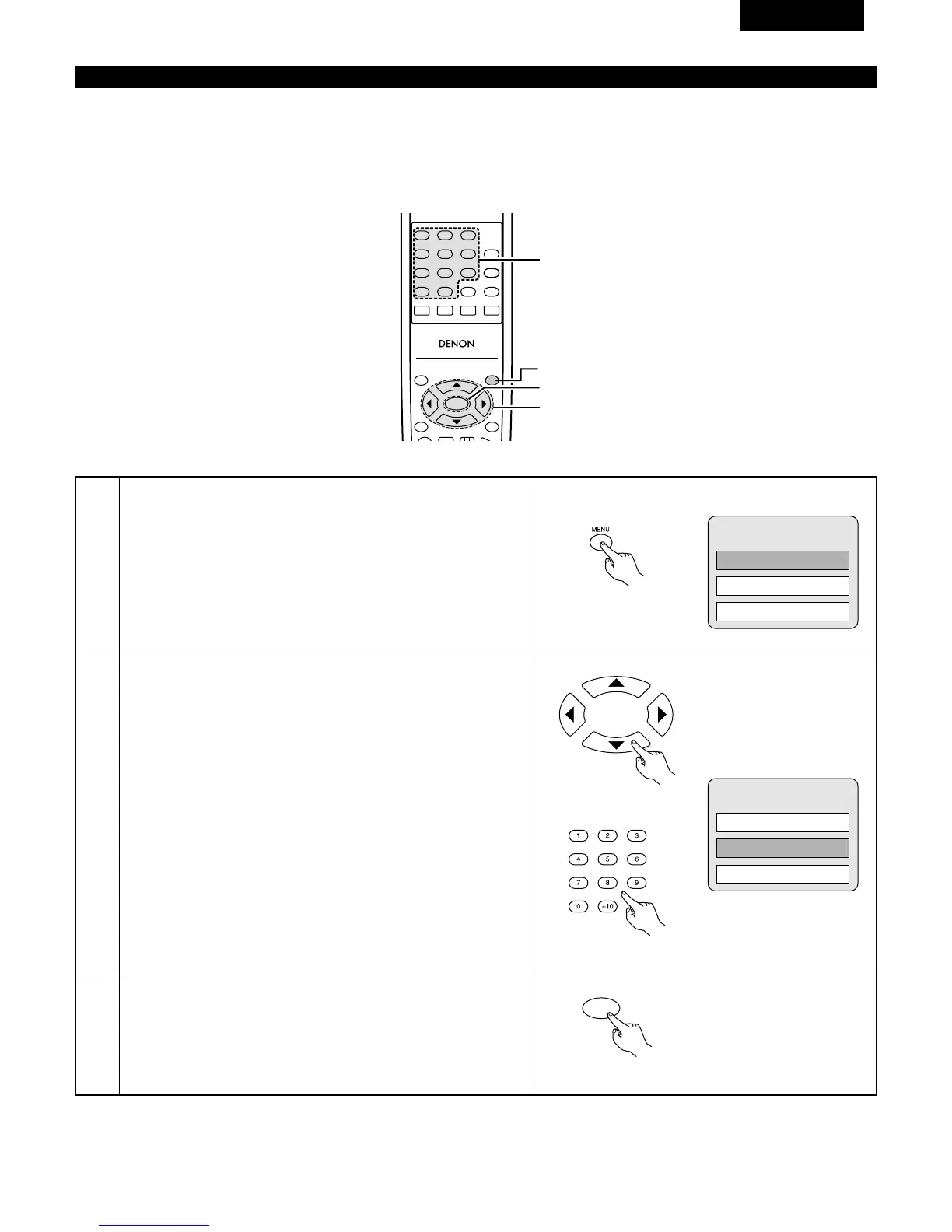 DENON

MENU

1 2 3
4 5 6
7 8 9
0 +10